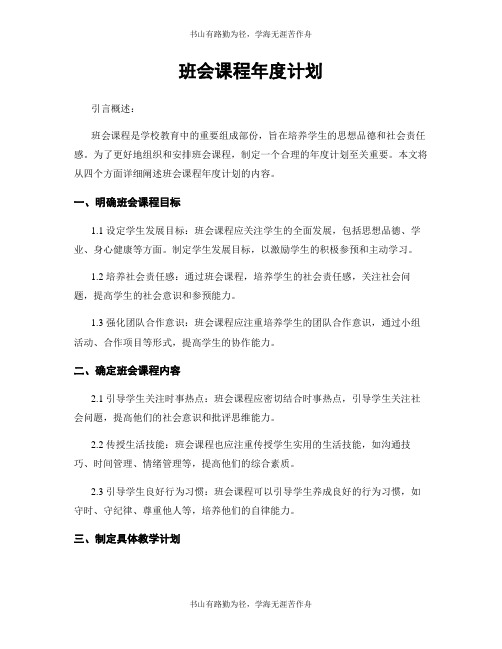 书山有路勤为径，学海无涯苦作舟

班会课程年度计划

引言概述：

班会课程是学校教育中的重要组成部份，旨在培养学生的思想品德和社会责任感。为了更好地组织和安排班会课程，制定一个合理的年度计划至关重要。本文将从四个方面详细阐述班会课程年度计划的内容。

一、明确班会课程目标

1.1 设定学生发展目标：班会课程应关注学生的全面发展，包括思想品德、学业、身心健康等方面。制定学生发展目标，以激励学生的积极参预和主动学习。

1.2 培养社会责任感：通过班会课程，培养学生的社会责任感，关注社会问题，提高学生的社会意识和参预能力。

1.3 强化团队合作意识：班会课程应注重培养学生的团队合作意识，通过小组活动、合作项目等形式，提高学生的协作能力。

二、确定班会课程内容

2.1 引导学生关注时事热点：班会课程应密切结合时事热点，引导学生关注社会问题，提高他们的社会意识和批评思维能力。

2.2 传授生活技能：班会课程也应注重传授学生实用的生活技能，如沟通技巧、时间管理、情绪管理等，提高他们的综合素质。

2.3 引导学生良好行为习惯：班会课程可以引导学生养成良好的行为习惯，如守时、守纪律、尊重他人等，培养他们的自律能力。

三、制定具体教学计划

书山有路勤为径，学海无涯苦作舟